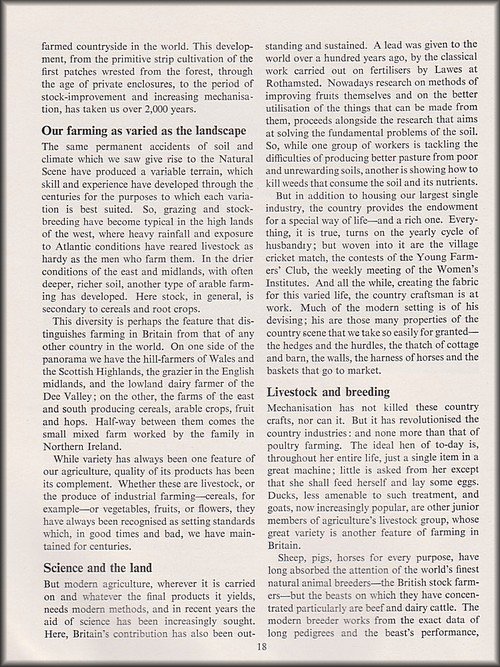 farmed countryside in the world. This development, from the primitive strip cultivation of the first patches wrested from the forest, through the age of private enclosures, to the period of stock-improvement and increasing mechanisation, has taken us over 2,000 years.

Our farming as varied as the landscape

The same permanent accidents of soil and climate which we saw give rise to the Natural Scene have produced a variable terrain, which skill and experience have developed through the centuries for the purposes to which each variation is best suited. So, grazing and stock-breeding have become typical in the high lands of the west, where heavy rainfall and exposure to Atlantic conditions have reared livestock as hardy as the men who farm them. In the drier conditions of the east and midlands, with often deeper, richer soil, another type of arable farming has developed. Here stock, in general, is secondary to cereals and root crops.

This diversity is perhaps the feature that distinguishes farming in Britain from that of any other country in the world. On one side of the panorama we have the hill-farmers of Wales and the Scottish Highlands, the grazier in the English midlands, and the lowland dairy farmer of the Dee Valley; on the other, the farms of the east and south producing cereals, arable crops, fruit and hops. Half-way between them comes the small mixed farm worked by the family in Northern Ireland.

While variety has always been one feature of our agriculture, quality of its products has been its complement. Whether these are livestock, or the produce of industrial farming—cereals, for example—or vegetables, fruits, or flowers, they have always been recognised as setting standards which, in good times and bad, we have maintained for centuries.

Science and the land

But modern agriculture, wherever it is carried on and whatever the final products it yields, needs modern methods, and in recent years the aid of science has been increasingly sought. Here, Britain's contribution has also been outstanding and sustained. A lead was given to the world over a hundred years ago, by the classical work carried out on fertilisers by Lawes at Rothamsted. Nowadays research on methods of improving fruits themselves and on the better utilisation of the things that can be made from them, proceeds alongside the research that aims at solving the fundamental problems of the soil. So, while one group of workers is tackling the difficulties of producing better pasture from poor and unrewarding soils, another is showing how to kill weeds that consume the soil and its nutrients.

But in addition to housing our largest single industry, the country provides the endowment for a special way of life—and a rich one. Everything, it is true, turns on the yearly cycle of husbandry; but woven into it are the village cricket match, the contests of the Young Farmers' Club, the weekly meeting of the Women's Institutes. And all the while, creating the fabric for this varied life, the country craftsman is at work. Much of the modern setting is of his devising; his are those many properties of the country scene that we take so easily for granted—the hedges and the hurdles, the thatch of cottage and barn, the walls, the harness of horses and the baskets that go to market.

Livestock and breeding

Mechanisation has not killed these country crafts, nor can it. But it has revolutionised the country industries: and none more than that of poultry farming. The ideal hen of to-day is, throughout her entire life, just a single item in a great machine; little is asked from her except that she shall feed herself and lay some eggs. Ducks, less amenable to such treatment, and goats, now increasingly popular, are other junior members of agriculture's livestock group, whose great variety is another feature of farming in Britain.

Sheep, pigs, horses for every purpose, have long absorbed the attention of the world's finest natural animal breeders—the British stock farmers—but the beasts on which they have concentrated particularly are beef and dairy cattle. The modern breeder works from the exact data of long pedigrees and the beast's performance,

18